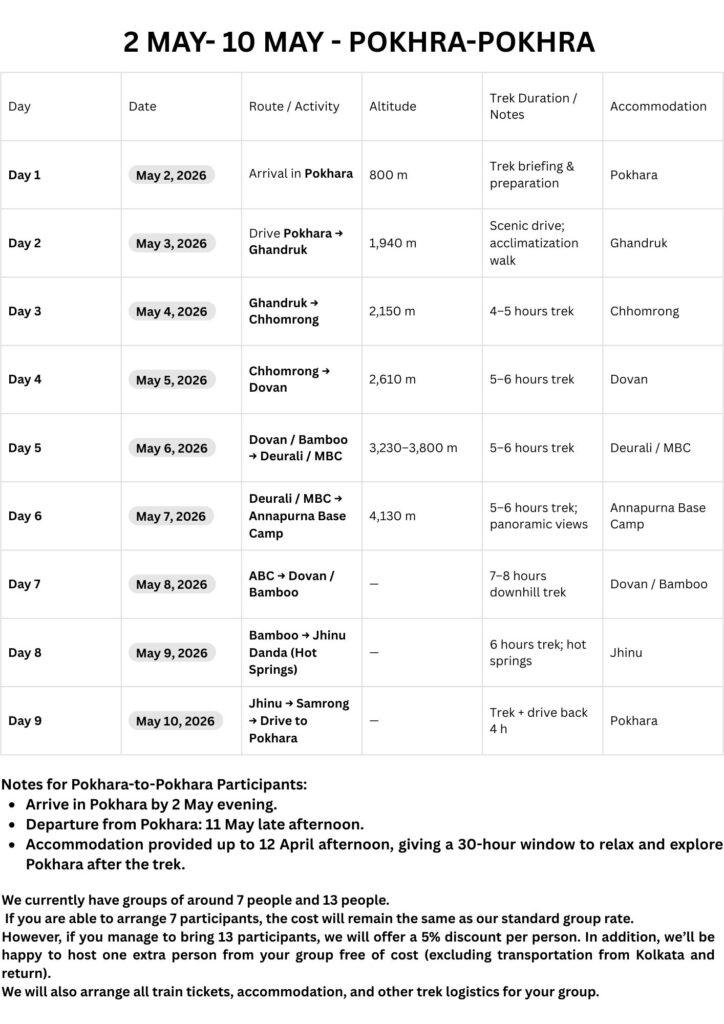 2 MAY- 10 MAY - POKHRA-POKHRA

| Day | Date | Route / Activity | Altitude | Trek Duration / Notes | Accommodation |
|---|---|---|---|---|---|
| Day 1 | May 2, 2026 | Arrival in Pokhara | 800 m | Trek briefing & preparation | Pokhara |
| Day 2 | May 3, 2026 | Drive Pokhara → Ghandruk | 1,940 m | Scenic drive; acclimatization walk | Ghandruk |
| Day 3 | May 4, 2026 | Ghandruk → Chhomrong | 2,150 m | 4–5 hours trek | Chhomrong |
| Day 4 | May 5, 2026 | Chhomrong → Dovan | 2,610 m | 5–6 hours trek | Dovan |
| Day 5 | May 6, 2026 | Dovan / Bamboo → Deurali / MBC | 3,230–3,800 m | 5–6 hours trek | Deurali / MBC |
| Day 6 | May 7, 2026 | Deurali / MBC → Annapurna Base Camp | 4,130 m | 5–6 hours trek; panoramic views | Annapurna Base Camp |
| Day 7 | May 8, 2026 | ABC → Dovan / Bamboo | — | 7–8 hours downhill trek | Dovan / Bamboo |
| Day 8 | May 9, 2026 | Bamboo → Jhinu Danda (Hot Springs) | — | 6 hours trek; hot springs | Jhinu |
| Day 9 | May 10, 2026 | Jhinu → Samrong → Drive to Pokhara | — | Trek + drive back 4 h | Pokhara |

Notes for Pokhara-to-Pokhara Participants:
- Arrive in Pokhara by 2 May evening.
- Departure from Pokhara: 11 May late afternoon.
- Accommodation provided up to 12 April afternoon, giving a 30-hour window to relax and explore Pokhara after the trek.

We currently have groups of around 7 people and 13 people.
If you are able to arrange 7 participants, the cost will remain the same as our standard group rate.
However, if you manage to bring 13 participants, we will offer a 5% discount per person. In addition, we'll be happy to host one extra person from your group free of cost (excluding transportation from Kolkata and return).
We will also arrange all train tickets, accommodation, and other trek logistics for your group.